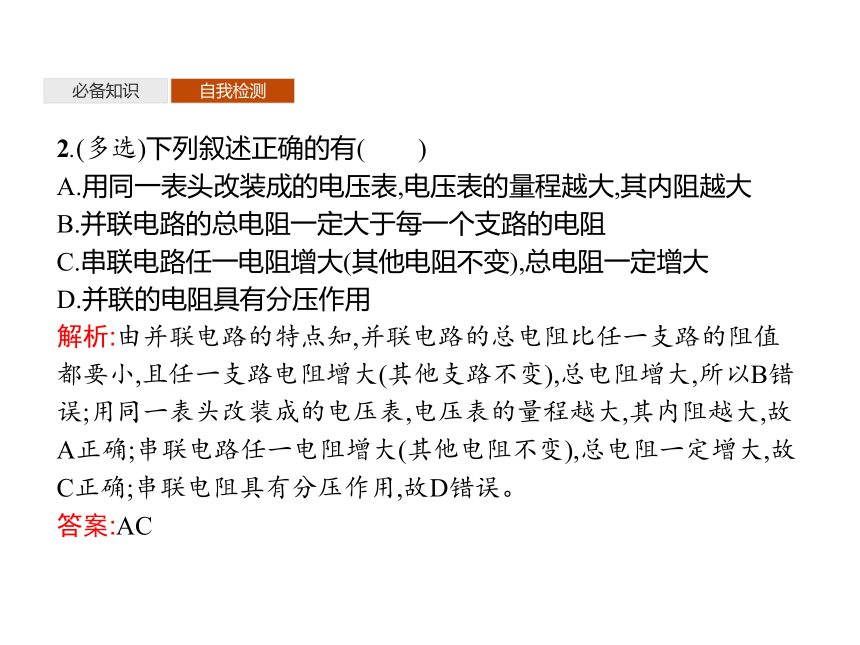 必备知识 自我检测

2.(多选)下列叙述正确的有(　　)
A.用同一表头改装成的电压表,电压表的量程越大,其内阻越大
B.并联电路的总电阻一定大于每一个支路的电阻
C.串联电路任一电阻增大(其他电阻不变),总电阻一定增大
D.并联的电阻具有分压作用
解析:由并联电路的特点知,并联电路的总电阻比任一支路的阻值都要小,且任一支路电阻增大(其他支路不变),总电阻增大,所以B错误;用同一表头改装成的电压表,电压表的量程越大,其内阻越大,故A正确;串联电路任一电阻增大(其他电阻不变),总电阻一定增大,故C正确;串联电阻具有分压作用,故D错误。
答案:AC